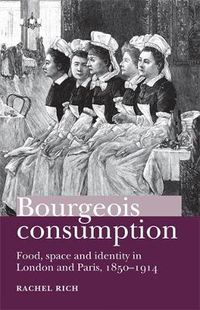 Bourgeois consumption

Food, space and identity in London and Paris, 1850–1914

RACHEL RICH